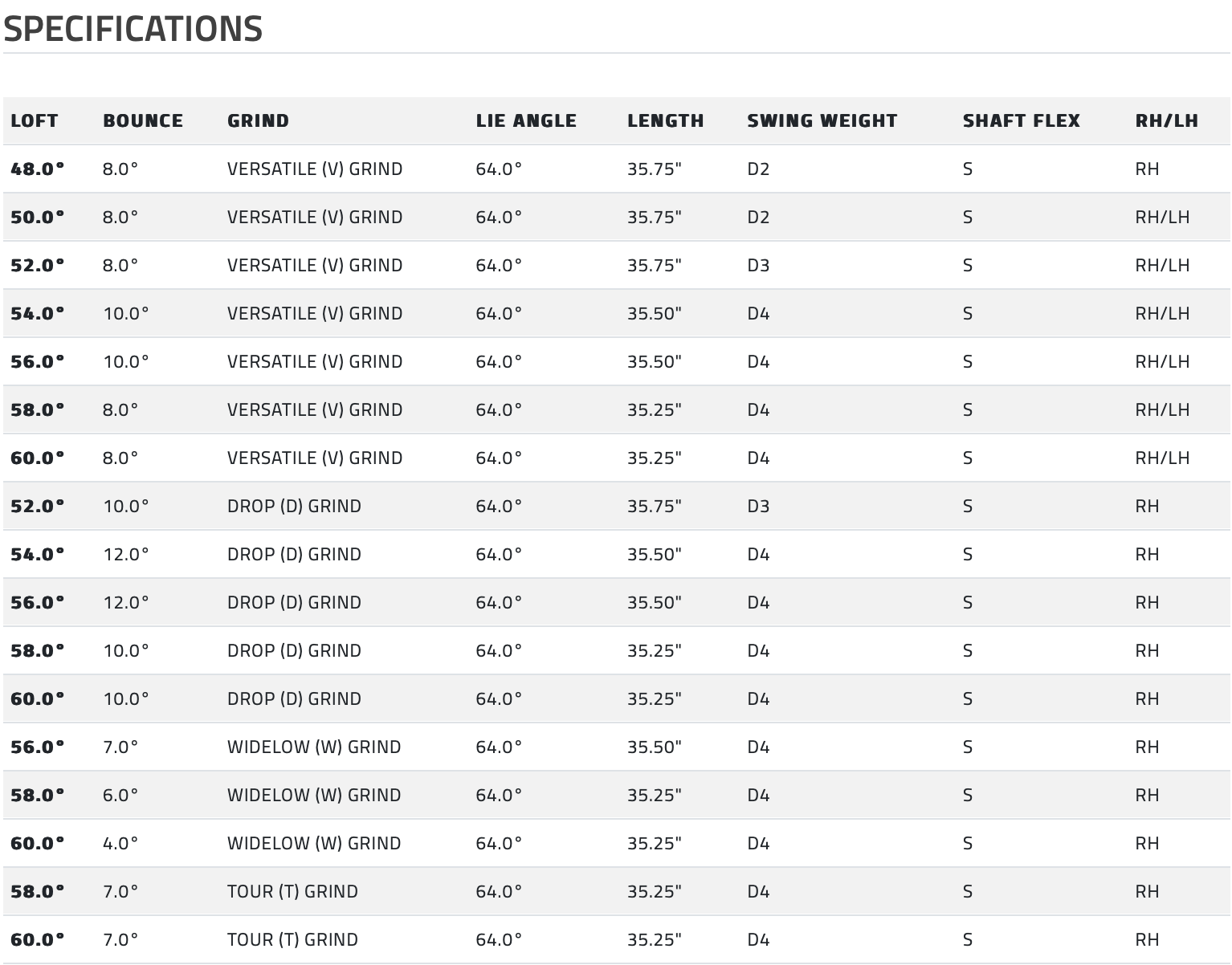 SPECIFICATIONS

| LOFT | BOUNCE | GRIND | LIE ANGLE | LENGTH | SWING WEIGHT | SHAFT FLEX | RH/LH |
|---|---|---|---|---|---|---|---|
| 48.0° | 8.0° | VERSATILE (V) GRIND | 64.0° | 35.75" | D2 | S | RH |
| 50.0° | 8.0° | VERSATILE (V) GRIND | 64.0° | 35.75" | D2 | S | RH/LH |
| 52.0° | 8.0° | VERSATILE (V) GRIND | 64.0° | 35.75" | D3 | S | RH/LH |
| 54.0° | 10.0° | VERSATILE (V) GRIND | 64.0° | 35.50" | D4 | S | RH/LH |
| 56.0° | 10.0° | VERSATILE (V) GRIND | 64.0° | 35.50" | D4 | S | RH/LH |
| 58.0° | 8.0° | VERSATILE (V) GRIND | 64.0° | 35.25" | D4 | S | RH/LH |
| 60.0° | 8.0° | VERSATILE (V) GRIND | 64.0° | 35.25" | D4 | S | RH/LH |
| 52.0° | 10.0° | DROP (D) GRIND | 64.0° | 35.75" | D3 | S | RH |
| 54.0° | 12.0° | DROP (D) GRIND | 64.0° | 35.50" | D4 | S | RH |
| 56.0° | 12.0° | DROP (D) GRIND | 64.0° | 35.50" | D4 | S | RH |
| 58.0° | 10.0° | DROP (D) GRIND | 64.0° | 35.25" | D4 | S | RH |
| 60.0° | 10.0° | DROP (D) GRIND | 64.0° | 35.25" | D4 | S | RH |
| 56.0° | 7.0° | WIDELOW (W) GRIND | 64.0° | 35.50" | D4 | S | RH |
| 58.0° | 6.0° | WIDELOW (W) GRIND | 64.0° | 35.25" | D4 | S | RH |
| 60.0° | 4.0° | WIDELOW (W) GRIND | 64.0° | 35.25" | D4 | S | RH |
| 58.0° | 7.0° | TOUR (T) GRIND | 64.0° | 35.25" | D4 | S | RH |
| 60.0° | 7.0° | TOUR (T) GRIND | 64.0° | 35.25" | D4 | S | RH |